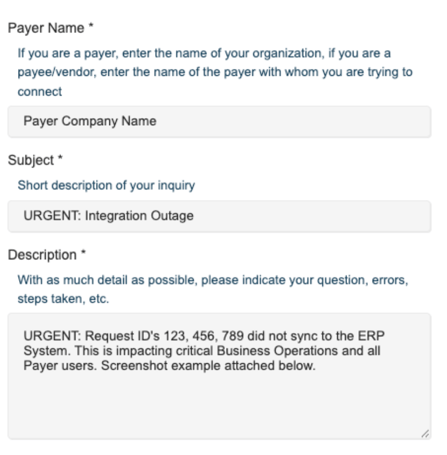 Payer Name *

If you are a payer, enter the name of your organization, if you are a payee/vendor, enter the name of the payer with whom you are trying to connect

Payer Company Name

Subject *

Short description of your inquiry

URGENT: Integration Outage

Description *

With as much detail as possible, please indicate your question, errors, steps taken, etc.

URGENT: Request ID's 123, 456, 789 did not sync to the ERP System. This is impacting critical Business Operations and all Payer users. Screenshot example attached below.